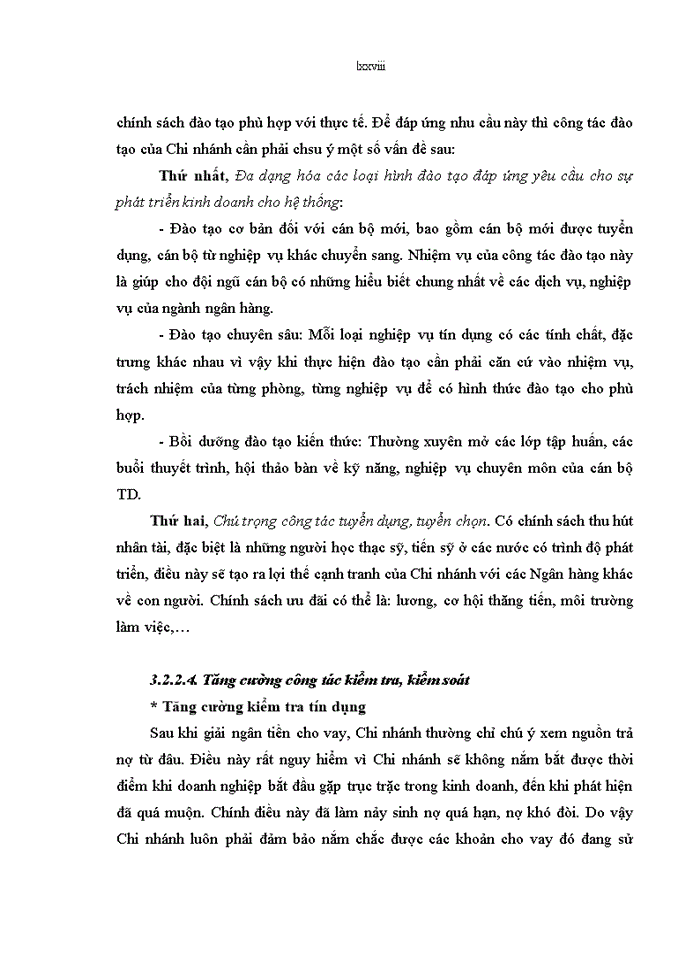 lxxviii

chính sách đào tạo phù hợp với thực tế. Để đáp ứng nhu cầu này thì công tác đào tạo của Chi nhánh cần phải chsu ý một số vấn đề sau:

Thứ nhất, Đa dạng hóa các loại hình đào tạo đáp ứng yêu cầu cho sự phát triển kinh doanh cho hệ thống:

- Đào tạo cơ bản đối với cán bộ mới, bao gồm cán bộ mới được tuyển dụng, cán bộ từ nghiệp vụ khác chuyển sang. Nhiệm vụ của công tác đào tạo này là giúp cho đội ngũ cán bộ có những hiểu biết chung nhất về các dịch vụ, nghiệp vụ của ngành ngân hàng.

- Đào tạo chuyên sâu: Mỗi loại nghiệp vụ tín dụng có các tính chất, đặc trưng khác nhau vì vậy khi thực hiện đào tạo cần phải căn cứ vào nhiệm vụ, trách nhiệm của từng phòng, từng nghiệp vụ để có hình thức đào tạo cho phù hợp.

- Bồi dưỡng đào tạo kiến thức: Thường xuyên mở các lớp tập huấn, các buổi thuyết trình, hội thảo bàn về kỹ năng, nghiệp vụ chuyên môn của cán bộ TD.

Thứ hai, Chú trọng công tác tuyển dụng, tuyển chọn. Có chính sách thu hút nhân tài, đặc biệt là những người học thạc sỹ, tiến sỹ ở các nước có trình độ phát triển, điều này sẽ tạo ra lợi thế cạnh tranh của Chi nhánh với các Ngân hàng khác về con người. Chính sách ưu đãi có thể là: lương, cơ hội thăng tiến, môi trường làm việc,…

3.2.2.4. Tăng cường công tác kiểm tra, kiểm soát

* Tăng cường kiểm tra tín dụng

Sau khi giải ngân tiền cho vay, Chi nhánh thường chỉ chú ý xem nguồn trả nợ từ đâu. Điều này rất nguy hiểm vì Chi nhánh sẽ không nắm bắt được thời điểm khi doanh nghiệp bắt đầu gặp trục trặc trong kinh doanh, đến khi phát hiện đã quá muộn. Chính điều này đã làm nảy sinh nợ quá hạn, nợ khó đòi. Do vậy Chi nhánh luôn phải đảm bảo nắm chắc được các khoản cho vay đó đang sử